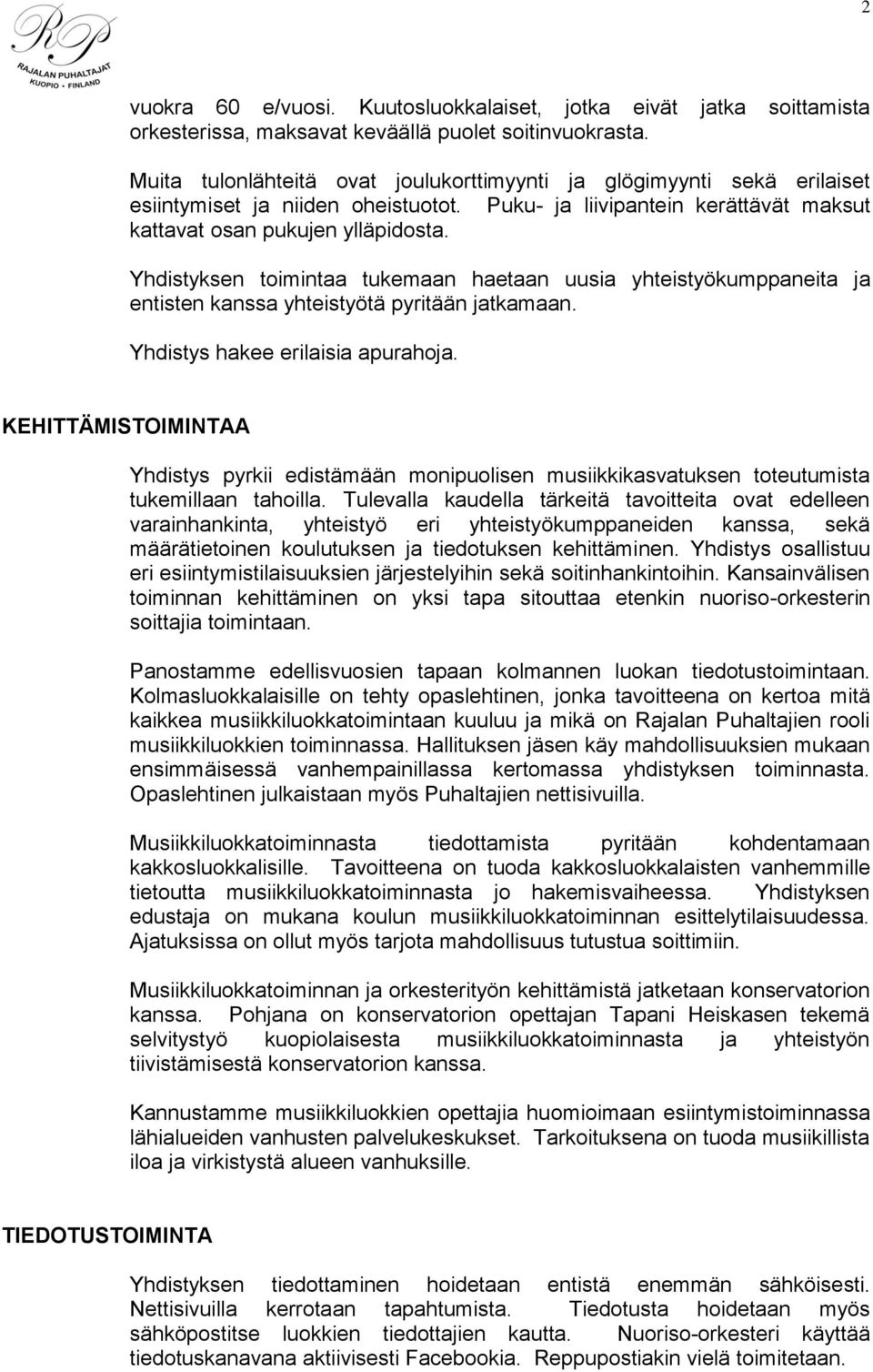 RP
RAJALAN PUHALTAJAT
KUOPIO · FINLAND

2

vuokra 60 e/vuosi. Kuutosluokkalaiset, jotka eivät jatka soittamista orkesterissa, maksavat keväällä puolet soitinvuokrasta.

Muita tulonlähteitä ovat joulukorttimyynti ja glögimyynti sekä erilaiset esiintymiset ja niiden oheistuotot. Puku- ja liivipantein kerättävät maksut kattavat osan pukujen ylläpidosta.

Yhdistyksen toimintaa tukemaan haetaan uusia yhteistyökumppaneita ja entisten kanssa yhteistyötä pyritään jatkamaan.

Yhdistys hakee erilaisia apurahoja.

KEHITTÄMISTOIMINTAA

Yhdistys pyrkii edistämään monipuolisen musiikkikasvatuksen toteutumista tukemillaan tahoilla. Tulevalla kaudella tärkeitä tavoitteita ovat edelleen varainhankinta, yhteistyö eri yhteistyökumppaneiden kanssa, sekä määrätietoinen koulutuksen ja tiedotuksen kehittäminen. Yhdistys osallistuu eri esiintymistilaisuuksien järjestelyihin sekä soitinhankintoihin. Kansainvälisen toiminnan kehittäminen on yksi tapa sitouttaa etenkin nuoriso-orkesterin soittajia toimintaan.

Panostamme edellisvuosien tapaan kolmannen luokan tiedotustoimintaan. Kolmasluokkalaisille on tehty opaslehtinen, jonka tavoitteena on kertoa mitä kaikkea musiikkiluokkatoimintaan kuuluu ja mikä on Rajalan Puhaltajien rooli musiikkiluokkien toiminnassa. Hallituksen jäsen käy mahdollisuuksien mukaan ensimmäisessä vanhempainillassa kertomassa yhdistyksen toiminnasta. Opaslehtinen julkaistaan myös Puhaltajien nettisivuilla.

Musiikkiluokkatoiminnasta tiedottamista pyritään kohdentamaan kakkosluokkalisille. Tavoitteena on tuoda kakkosluokkalaisten vanhemmille tietoutta musiikkiluokkatoiminnasta jo hakemisvaiheessa. Yhdistyksen edustaja on mukana koulun musiikkiluokkatoiminnan esittelytilaisuudessa. Ajatuksissa on ollut myös tarjota mahdollisuus tutustua soittimiin.

Musiikkiluokkatoiminnan ja orkesterityön kehittämistä jatketaan konservatorion kanssa. Pohjana on konservatorion opettajan Tapani Heiskasen tekemä selvitystyö kuopiolaisesta musiikkiluokkatoiminnasta ja yhteistyön tiivistämisestä konservatorion kanssa.

Kannustamme musiikkiluokkien opettajia huomioimaan esiintymistoiminnassa lähialueiden vanhusten palvelukeskukset. Tarkoituksena on tuoda musiikillista iloa ja virkistystä alueen vanhuksille.

TIEDOTUSTOIMINTA

Yhdistyksen tiedottaminen hoidetaan entistä enemmän sähköisesti. Nettisivuilla kerrotaan tapahtumista. Tiedotusta hoidetaan myös sähköpostitse luokkien tiedottajien kautta. Nuoriso-orkesteri käyttää tiedotuskanavana aktiivisesti Facebookia. Reppupostiakin vielä toimitetaan.